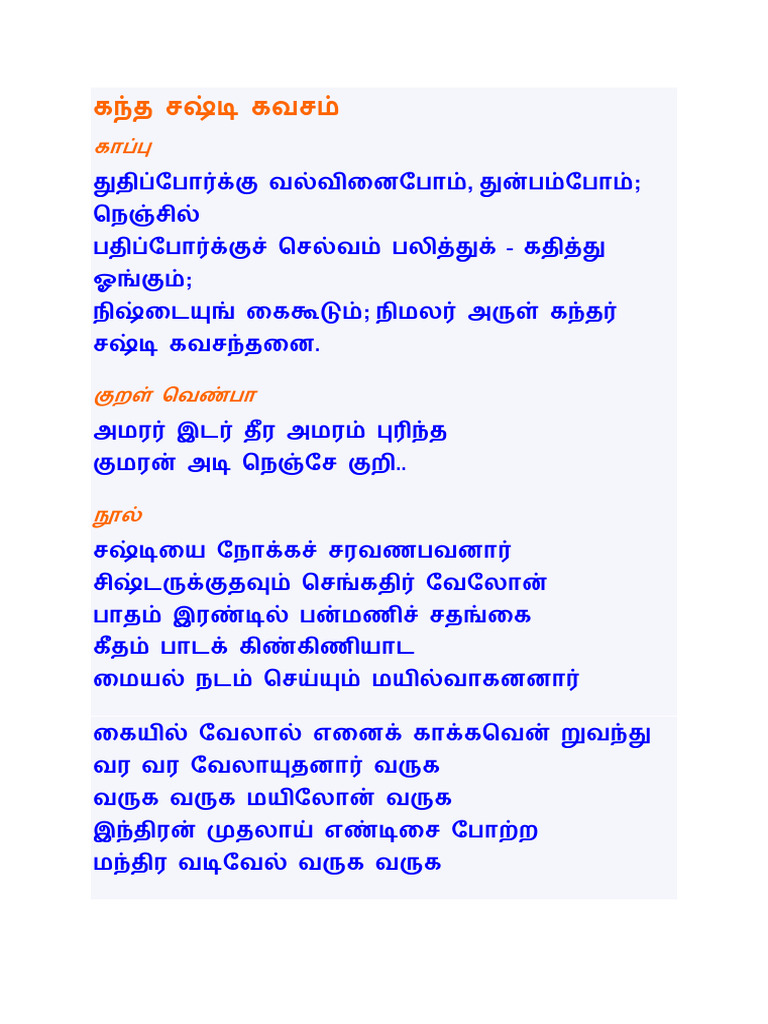 கந்த சஷ்டி கவசம்

காப்பு

துதிப்போர்க்கு வல்வினைபோம், துன்பம்போம்;
நெஞ்சில்
பதிப்போர்க்குச் செல்வம் பலித்துக் - கதித்து
ஓங்கும்;
நிஷ்டையுங் கைகூடும்; நிமலர் அருள் கந்தர்
சஷ்டி கவசந்தனை.

குறள் வெண்பா

அமரர் இடர் தீர அமரம் புரிந்த
குமரன் அடி நெஞ்சே குறி..

நூல்

சஷ்டியை நோக்கச் சரவணபவனார்
சிஷ்டருக்குதவும் செங்கதிர் வேலோன்
பாதம் இரண்டில் பன்மணிச் சதங்கை
கீதம் பாடக் கிண்கிணியாட
மையல் நடம் செய்யும் மயில்வாகனனார்

கையில் வேலால் எனைக் காக்கவென் றுவந்து
வர வர வேலாயுதனார் வருக
வருக வருக மயிலோன் வருக
இந்திரன் முதலாய் எண்டிசை போற்ற
மந்திர வடிவேல் வருக வருக